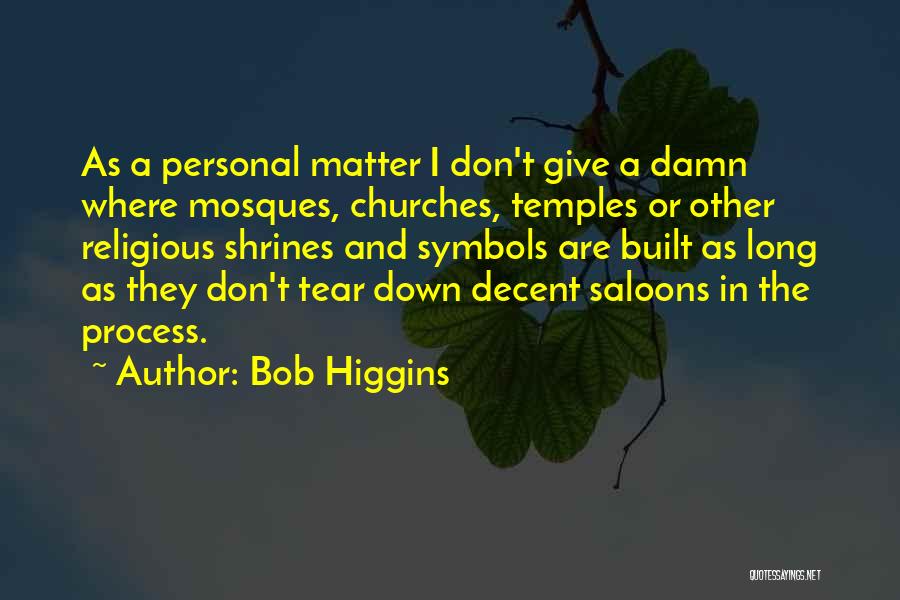 As a personal matter I don't give a damn where mosques, churches, temples or other religious shrines and symbols are built as long as they don't tear down decent saloons in the process.

~ Author: Bob Higgins

QUOTESSAYINGS.NET